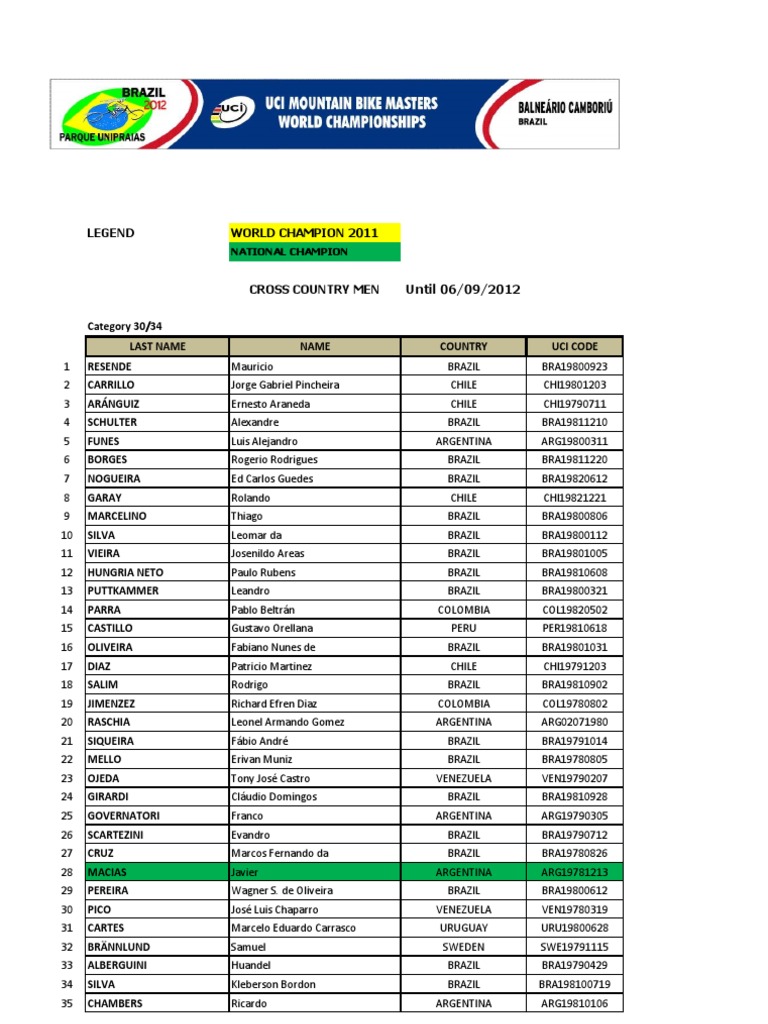 BRAZIL 2012
PARQUE UNIPRAIAS
UCI
UCI MOUNTAIN BIKE MASTERS WORLD CHAMPIONSHIPS
BALNEÁRIO CAMBORIÚ BRAZIL

LEGEND
WORLD CHAMPION 2011
NATIONAL CHAMPION

CROSS COUNTRY MEN Until 06/09/2012

Category 30/34

| | LAST NAME | NAME | COUNTRY | UCI CODE |
|---|---|---|---|---|
| 1 | RESENDE | Mauricio | BRAZIL | BRA19800923 |
| 2 | CARRILLO | Jorge Gabriel Pincheira | CHILE | CHI19801203 |
| 3 | ARÁNGUIZ | Ernesto Araneda | CHILE | CHI19790711 |
| 4 | SCHULTER | Alexandre | BRAZIL | BRA19811210 |
| 5 | FUNES | Luis Alejandro | ARGENTINA | ARG19800311 |
| 6 | BORGES | Rogerio Rodrigues | BRAZIL | BRA19811220 |
| 7 | NOGUEIRA | Ed Carlos Guedes | BRAZIL | BRA19820612 |
| 8 | GARAY | Rolando | CHILE | CHI19821221 |
| 9 | MARCELINO | Thiago | BRAZIL | BRA19800806 |
| 10 | SILVA | Leomar da | BRAZIL | BRA19800112 |
| 11 | VIEIRA | Josenildo Areas | BRAZIL | BRA19801005 |
| 12 | HUNGRIA NETO | Paulo Rubens | BRAZIL | BRA19810608 |
| 13 | PUTTKAMMER | Leandro | BRAZIL | BRA19800321 |
| 14 | PARRA | Pablo Beltrán | COLOMBIA | COL19820502 |
| 15 | CASTILLO | Gustavo Orellana | PERU | PER19810618 |
| 16 | OLIVEIRA | Fabiano Nunes de | BRAZIL | BRA19801031 |
| 17 | DIAZ | Patricio Martinez | CHILE | CHI19791203 |
| 18 | SALIM | Rodrigo | BRAZIL | BRA19810902 |
| 19 | JIMENZEZ | Richard Efren Diaz | COLOMBIA | COL19780802 |
| 20 | RASCHIA | Leonel Armando Gomez | ARGENTINA | ARG02071980 |
| 21 | SIQUEIRA | Fábio André | BRAZIL | BRA19791014 |
| 22 | MELLO | Erivan Muniz | BRAZIL | BRA19780805 |
| 23 | OJEDA | Tony José Castro | VENEZUELA | VEN19790207 |
| 24 | GIRARDI | Cláudio Domingos | BRAZIL | BRA19810928 |
| 25 | GOVERNATORI | Franco | ARGENTINA | ARG19790305 |
| 26 | SCARTEZINI | Evandro | BRAZIL | BRA19790712 |
| 27 | CRUZ | Marcos Fernando da | BRAZIL | BRA19780826 |
| 28 | MACIAS | Javier | ARGENTINA | ARG19781213 |
| 29 | PEREIRA | Wagner S. de Oliveira | BRAZIL | BRA19800612 |
| 30 | PICO | José Luis Chaparro | VENEZUELA | VEN19780319 |
| 31 | CARTES | Marcelo Eduardo Carrasco | URUGUAY | URU19800628 |
| 32 | BRÄNNLUND | Samuel | SWEDEN | SWE19791115 |
| 33 | ALBERGUINI | Huandel | BRAZIL | BRA19790429 |
| 34 | SILVA | Kleberson Bordon | BRAZIL | BRA198100719 |
| 35 | CHAMBERS | Ricardo | ARGENTINA | ARG19810106 |